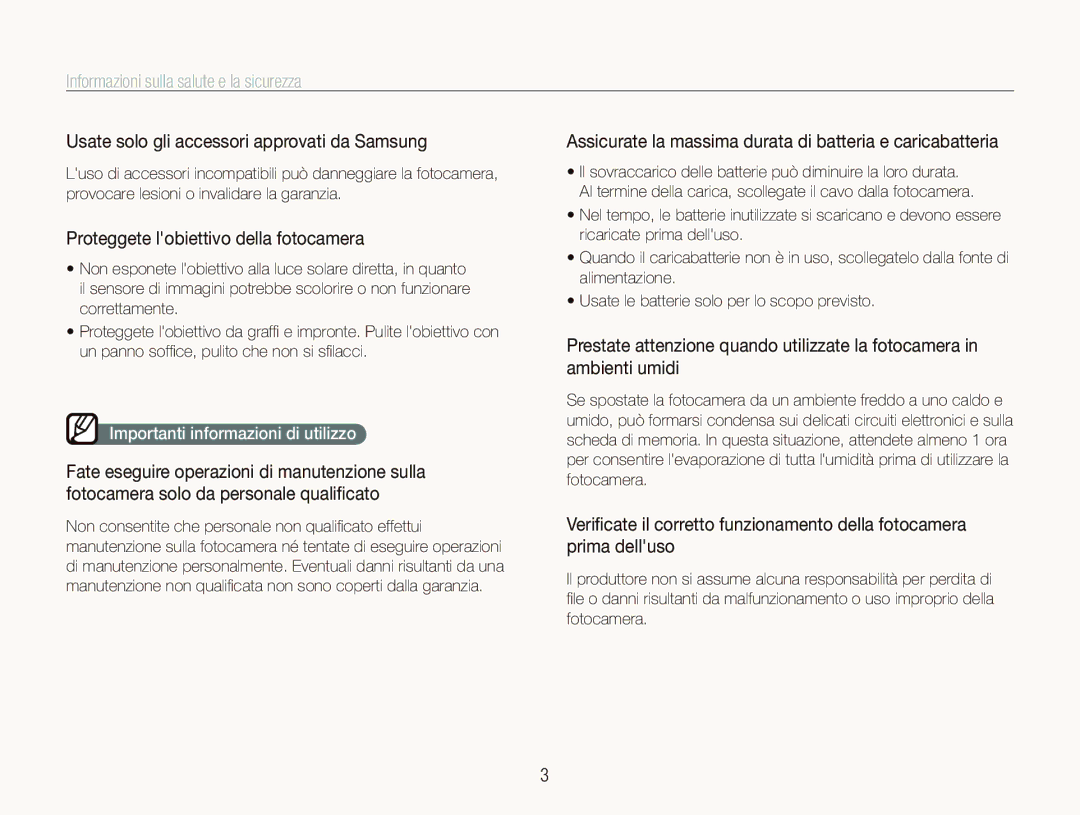 Informazioni sulla salute e la sicurezza

Usate solo gli accessori approvati da Samsung

L'uso di accessori incompatibili può danneggiare la fotocamera, provocare lesioni o invalidare la garanzia.

Proteggete l'obiettivo della fotocamera

• Non esponete l'obiettivo alla luce solare diretta, in quanto il sensore di immagini potrebbe scolorire o non funzionare correttamente.
• Proteggete l'obiettivo da graffi e impronte. Pulite l'obiettivo con un panno soffice, pulito che non si sfilacci.

Importanti informazioni di utilizzo

Fate eseguire operazioni di manutenzione sulla fotocamera solo da personale qualificato

Non consentite che personale non qualificato effettui manutenzione sulla fotocamera né tentate di eseguire operazioni di manutenzione personalmente. Eventuali danni risultanti da una manutenzione non qualificata non sono coperti dalla garanzia.

Assicurate la massima durata di batteria e caricabatteria

• Il sovraccarico delle batterie può diminuire la loro durata. Al termine della carica, scollegate il cavo dalla fotocamera.
• Nel tempo, le batterie inutilizzate si scaricano e devono essere ricaricate prima dell'uso.
• Quando il caricabatterie non è in uso, scollegatelo dalla fonte di alimentazione.
• Usate le batterie solo per lo scopo previsto.

Prestate attenzione quando utilizzate la fotocamera in ambienti umidi

Se spostate la fotocamera da un ambiente freddo a uno caldo e umido, può formarsi condensa sui delicati circuiti elettronici e sulla scheda di memoria. In questa situazione, attendete almeno 1 ora per consentire l'evaporazione di tutta l'umidità prima di utilizzare la fotocamera.

Verificate il corretto funzionamento della fotocamera prima dell'uso

Il produttore non si assume alcuna responsabilità per perdita di file o danni risultanti da malfunzionamento o uso improprio della fotocamera.

3